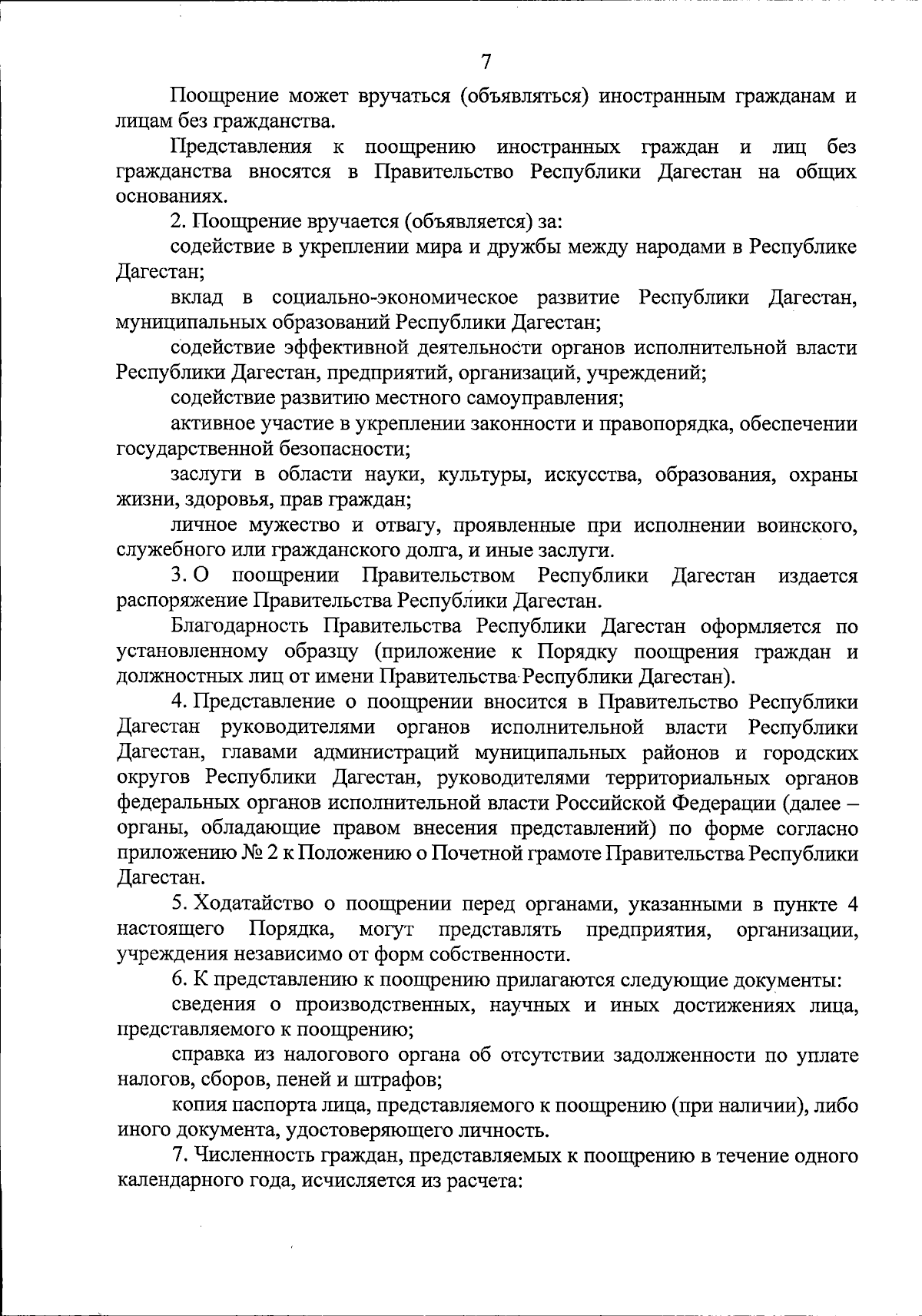 7

Поощрение может вручаться (объявляться) иностранным гражданам и лицам без гражданства.

Представления к поощрению иностранных граждан и лиц без гражданства вносятся в Правительство Республики Дагестан на общих основаниях.

2. Поощрение вручается (объявляется) за:

содействие в укреплении мира и дружбы между народами в Республике Дагестан;

вклад в социально-экономическое развитие Республики Дагестан, муниципальных образований Республики Дагестан;

содействие эффективной деятельности органов исполнительной власти Республики Дагестан, предприятий, организаций, учреждений;

содействие развитию местного самоуправления;

активное участие в укреплении законности и правопорядка, обеспечении государственной безопасности;

заслуги в области науки, культуры, искусства, образования, охраны жизни, здоровья, прав граждан;

личное мужество и отвагу, проявленные при исполнении воинского, служебного или гражданского долга, и иные заслуги.

3. О поощрении Правительством Республики Дагестан издается распоряжение Правительства Республики Дагестан.

Благодарность Правительства Республики Дагестан оформляется по установленному образцу (приложение к Порядку поощрения граждан и должностных лиц от имени Правительства Республики Дагестан).

4. Представление о поощрении вносится в Правительство Республики Дагестан руководителями органов исполнительной власти Республики Дагестан, главами администраций муниципальных районов и городских округов Республики Дагестан, руководителями территориальных органов федеральных органов исполнительной власти Российской Федерации (далее – органы, обладающие правом внесения представлений) по форме согласно приложению № 2 к Положению о Почетной грамоте Правительства Республики Дагестан.

5. Ходатайство о поощрении перед органами, указанными в пункте 4 настоящего Порядка, могут представлять предприятия, организации, учреждения независимо от форм собственности.

6. К представлению к поощрению прилагаются следующие документы:

сведения о производственных, научных и иных достижениях лица, представляемого к поощрению;

справка из налогового органа об отсутствии задолженности по уплате налогов, сборов, пеней и штрафов;

копия паспорта лица, представляемого к поощрению (при наличии), либо иного документа, удостоверяющего личность.

7. Численность граждан, представляемых к поощрению в течение одного календарного года, исчисляется из расчета: